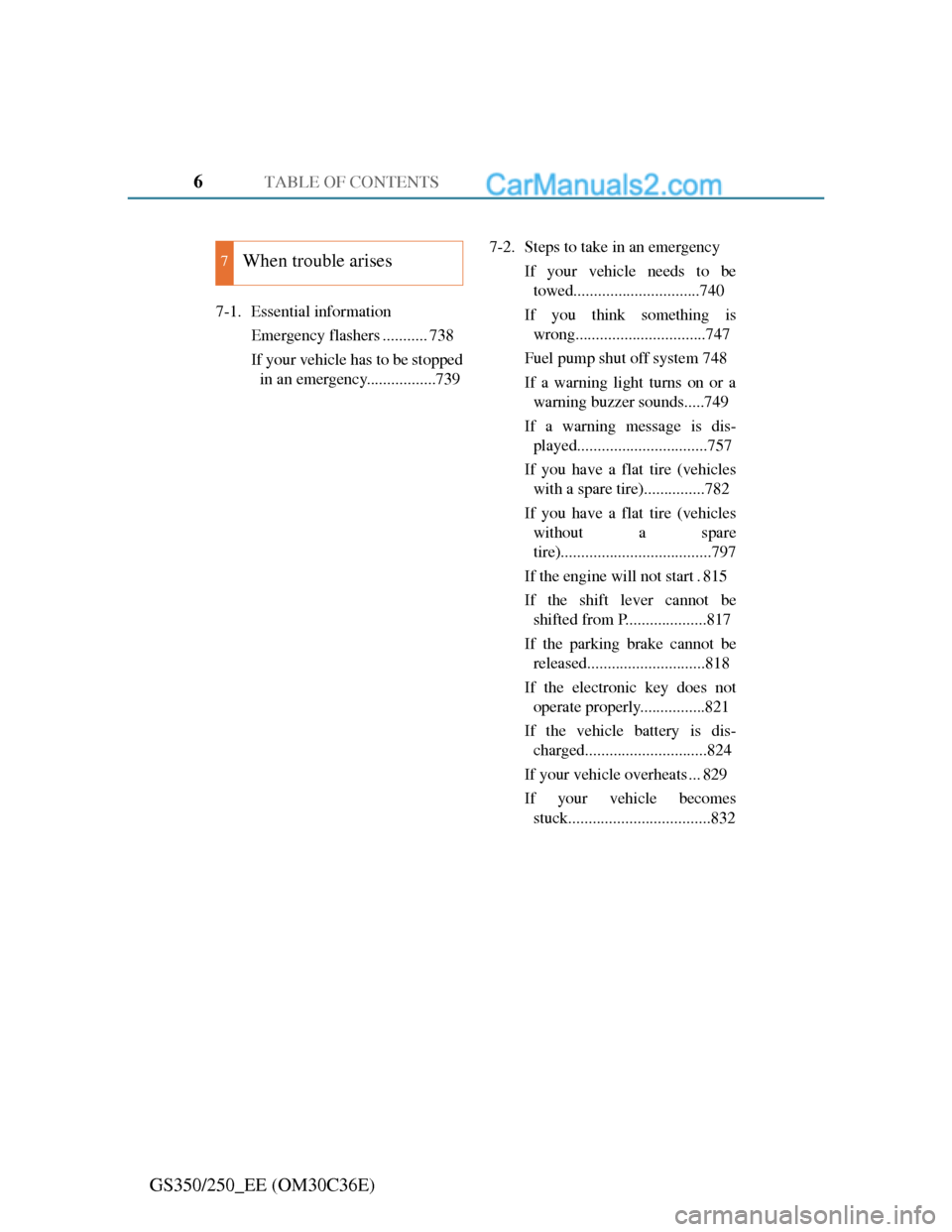 6 TABLE OF CONTENTS CarManuals2.com

7 When trouble arises

7-1. Essential information

Emergency flashers ........... 738

If your vehicle has to be stopped in an emergency.................739

7-2. Steps to take in an emergency

If your vehicle needs to be towed...............................740

If you think something is wrong................................747

Fuel pump shut off system 748

If a warning light turns on or a warning buzzer sounds.....749

If a warning message is displayed................................757

If you have a flat tire (vehicles with a spare tire)...............782

If you have a flat tire (vehicles without a spare tire).....................................797

If the engine will not start . 815

If the shift lever cannot be shifted from P....................817

If the parking brake cannot be released.............................818

If the electronic key does not operate properly................821

If the vehicle battery is discharged..............................824

If your vehicle overheats ... 829

If your vehicle becomes stuck...................................832

GS350/250_EE (OM30C36E)

carmanualsonline.info